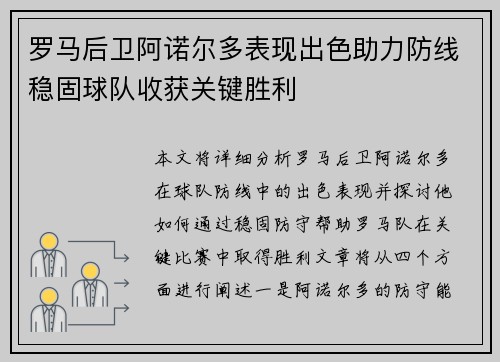 罗马后卫阿诺尔多表现出色助力防线稳固球队收获关键胜利

本文将详细分析罗马后卫阿诺尔多在球队防线中的出色表现并探讨他如何通过稳固防守帮助罗马队在关键比赛中取得胜利文章将从四个方面进行阐述一是阿诺尔多的防守能